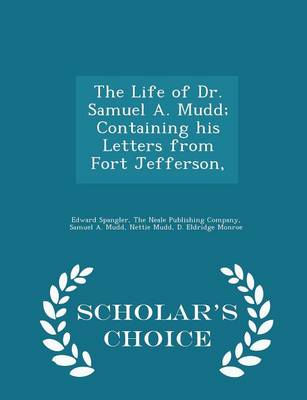 The Life of Dr. Samuel A. Mudd; Containing his Letters from Fort Jefferson,

Edward Spangler, The Neale Publishing Company, Samuel A. Mudd, Nettie Mudd, D. Eldridge Monroe

SCHOLAR'S CHOICE